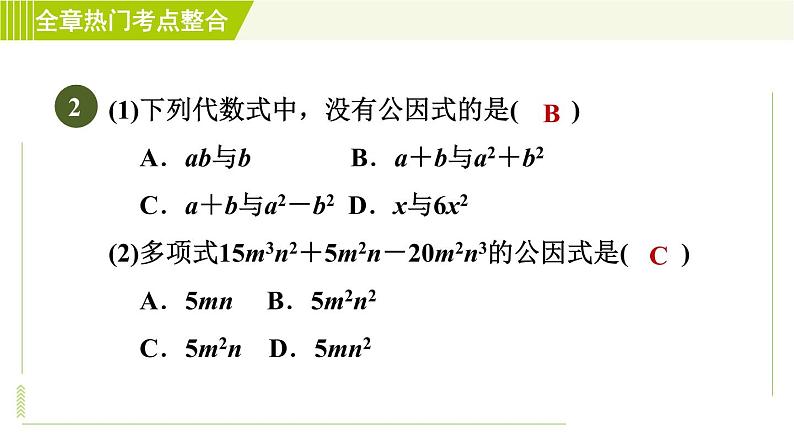 全章热门考点整合

2 (1)下列代数式中，没有公因式的是( B )

A．$ab$与$b$ B．$a+b$与$a^2+b^2$

C．$a+b$与$a^2-b^2$ D．$x$与$6x^2$

(2)多项式$15m^3n^2+5m^2n-20m^2n^3$的公因式是( C )

A．$5mn$ B．$5m^2n^2$

C．$5m^2n$ D．$5mn^2$